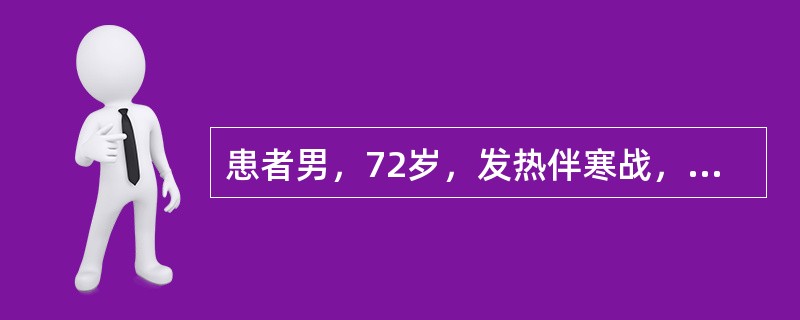 患者男，72岁，发热伴寒战，...